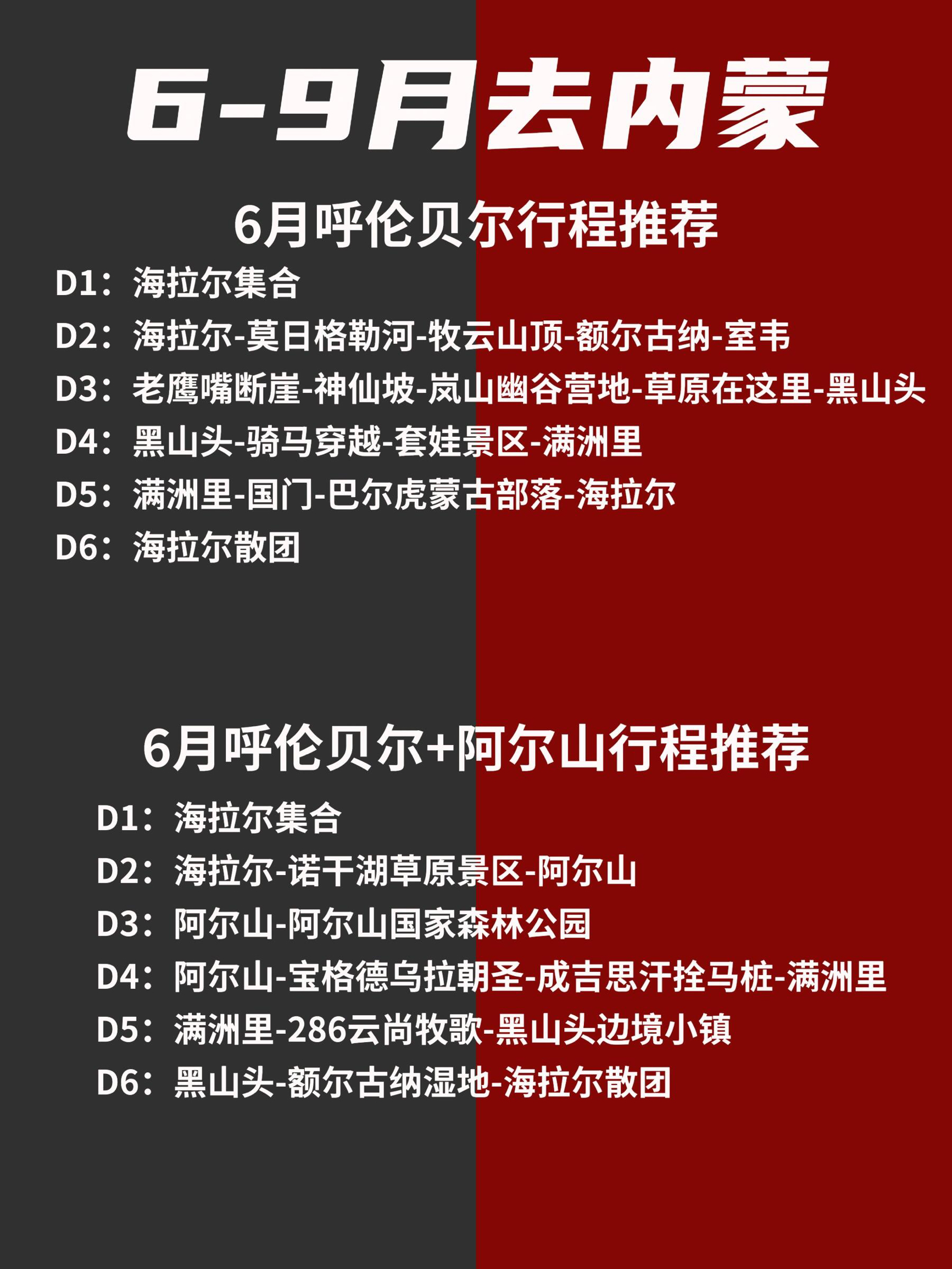 6-9月去内蒙

6月呼伦贝尔行程推荐

D1：海拉尔集合
D2：海拉尔-莫日格勒河-牧云山顶-额尔古纳-室韦
D3：老鹰嘴断崖-神仙坡-岚山幽谷营地-草原在这里-黑山头
D4：黑山头-骑马穿越-套娃景区-满洲里
D5：满洲里-国门-巴尔虎蒙古部落-海拉尔
D6：海拉尔散团

6月呼伦贝尔+阿尔山行程推荐

D1：海拉尔集合
D2：海拉尔-诺干湖草原景区-阿尔山
D3：阿尔山-阿尔山国家森林公园
D4：阿尔山-宝格德乌拉朝圣-成吉思汗拴马桩-满洲里
D5：满洲里-286云尚牧歌-黑山头边境小镇
D6：黑山头-额尔古纳湿地-海拉尔散团